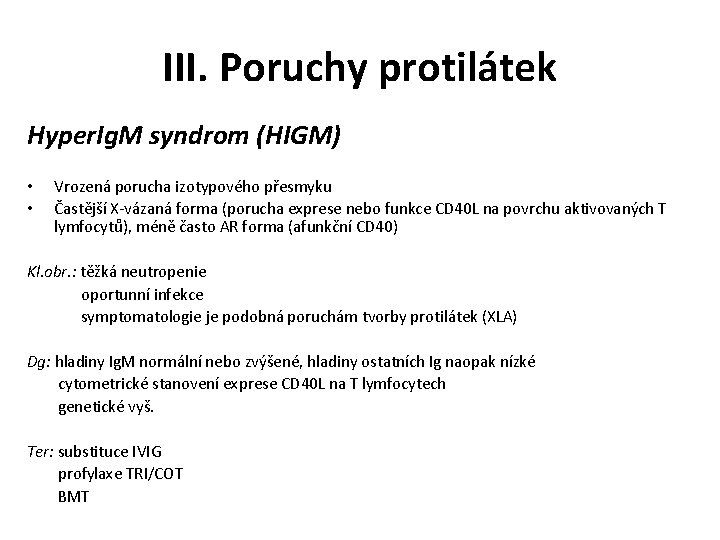 III. Poruchy protilátek

HyperIgM syndrom (HIGM)

• Vrozená porucha izotypového přesmyku
• Častější X-vázaná forma (porucha exprese nebo funkce CD40L na povrchu aktivovaných T lymfocytů), méně často AR forma (afunkční CD40)

Kl.obr.: těžká neutropenie
oportunní infekce
symptomatologie je podobná poruchám tvorby protilátek (XLA)

Dg: hladiny IgM normální nebo zvýšené, hladiny ostatních Ig naopak nízké
cytometrické stanovení exprese CD40L na T lymfocytech
genetické vyš.

Ter: substituce IVIG
profylaxe TRI/COT
BMT